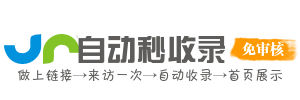 自动秒收录
免审核
做上链接→来访一次→自动收录→首页展示